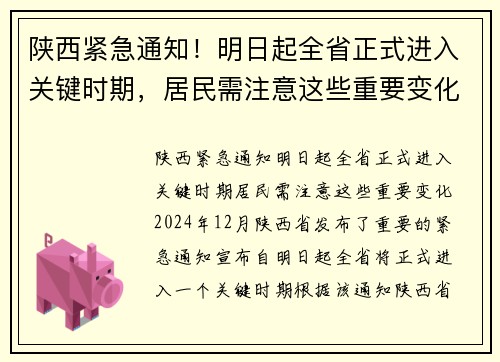 陕西紧急通知！明日起全省正式进入关键时期，居民需注意这些重要变化

陕西紧急通知明日起全省正式进入关键时期居民需注意这些重要变化2024年12月陕西省发布了重要的紧急通知宣布自明日起全省将正式进入一个关键时期根据该通知陕西省